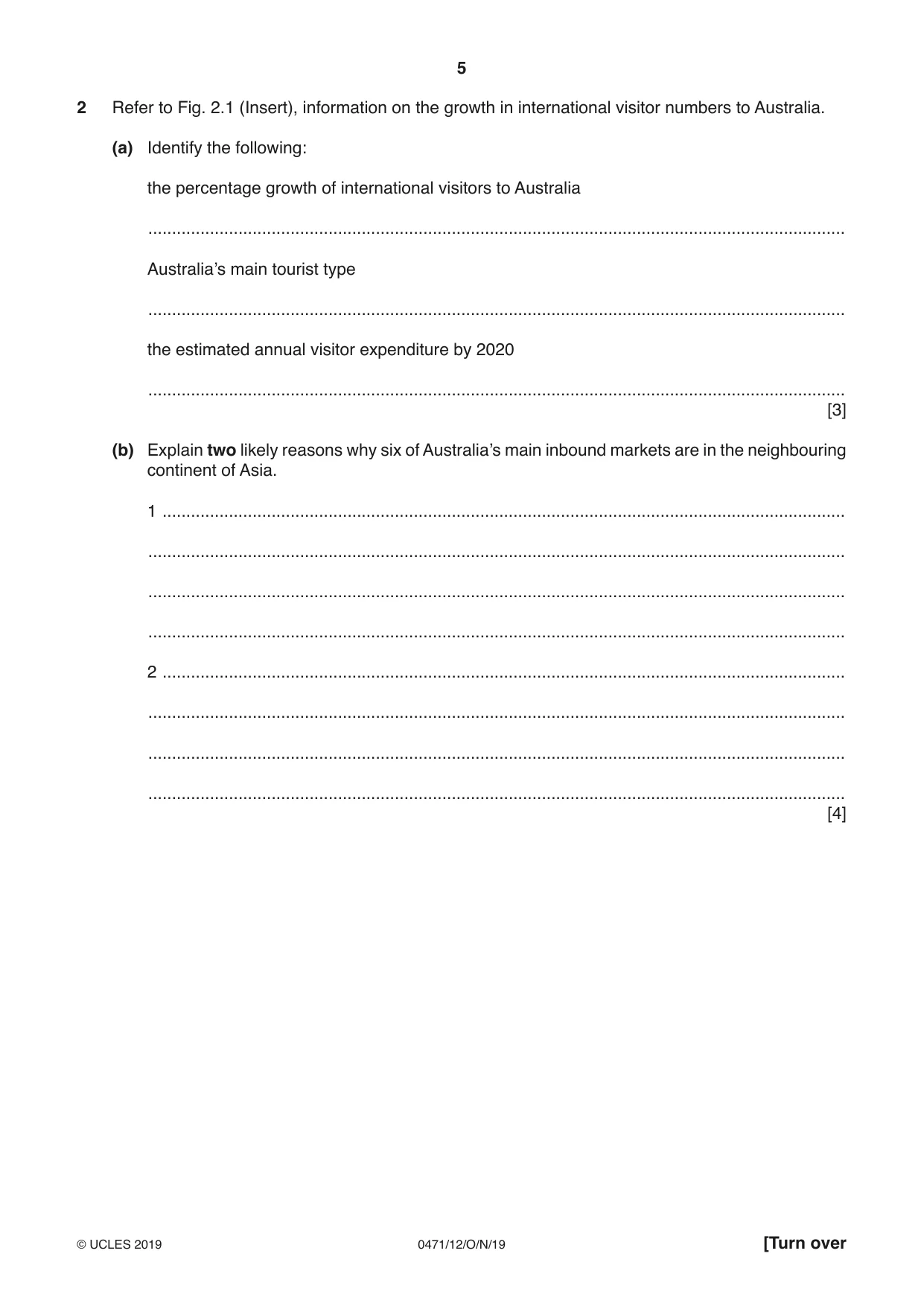 5

2 Refer to Fig. 2.1 (Insert), information on the growth in international visitor numbers to Australia.

(a) Identify the following:

the percentage growth of international visitors to Australia

____

Australia's main tourist type

____

the estimated annual visitor expenditure by 2020

____
[3]

(b) Explain two likely reasons why six of Australia's main inbound markets are in the neighbouring continent of Asia.

1 ____

____

____

____

2 ____

____

____

____
[4]

© UCLES 2019 0471/12/O/N/19 [Turn over